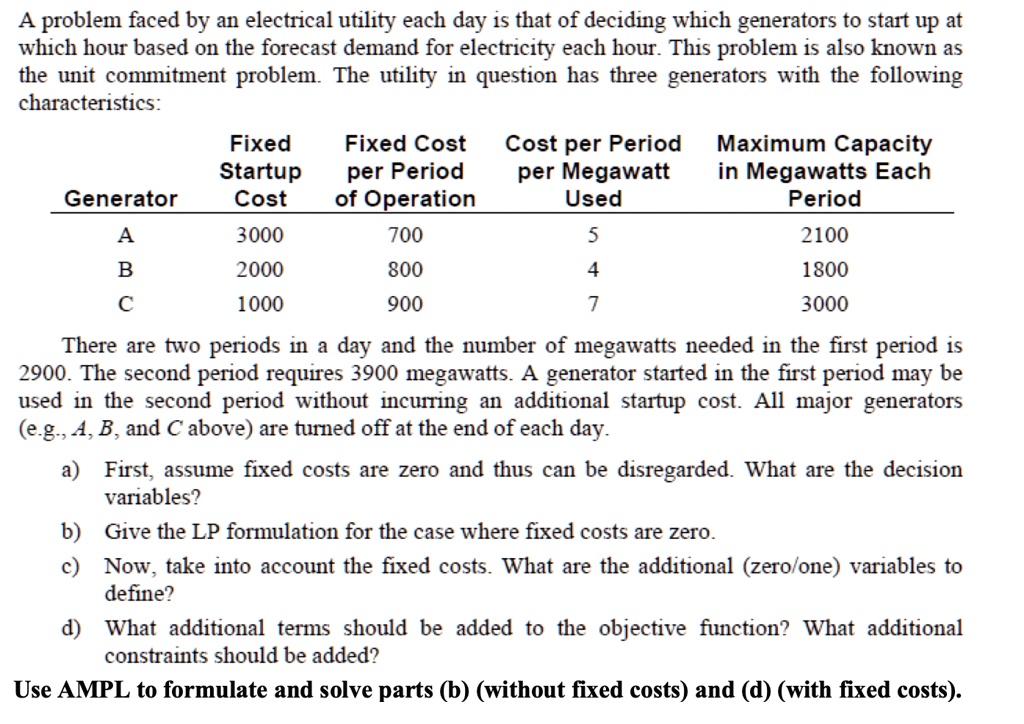 A problem faced by an electrical utility each day is that of deciding which generators to start up at which hour based on the forecast demand for electricity each hour. This problem is also known as the unit commitment problem. The utility in question has three generators with the following characteristics:

| Generator | Fixed Startup Cost | Fixed Cost per Period of Operation | Cost per Period per Megawatt Used | Maximum Capacity in Megawatts Each Period |
|---|---|---|---|---|
| A | 3000 | 700 | 5 | 2100 |
| B | 2000 | 800 | 4 | 1800 |
| C | 1000 | 900 | 7 | 3000 |

There are two periods in a day and the number of megawatts needed in the first period is 2900. The second period requires 3900 megawatts. A generator started in the first period may be used in the second period without incurring an additional startup cost. All major generators (e.g., A, B, and C above) are turned off at the end of each day.

a) First, assume fixed costs are zero and thus can be disregarded. What are the decision variables?

b) Give the LP formulation for the case where fixed costs are zero.

c) Now, take into account the fixed costs. What are the additional (zero/one) variables to define?

d) What additional terms should be added to the objective function? What additional constraints should be added?

Use AMPL to formulate and solve parts (b) (without fixed costs) and (d) (with fixed costs).